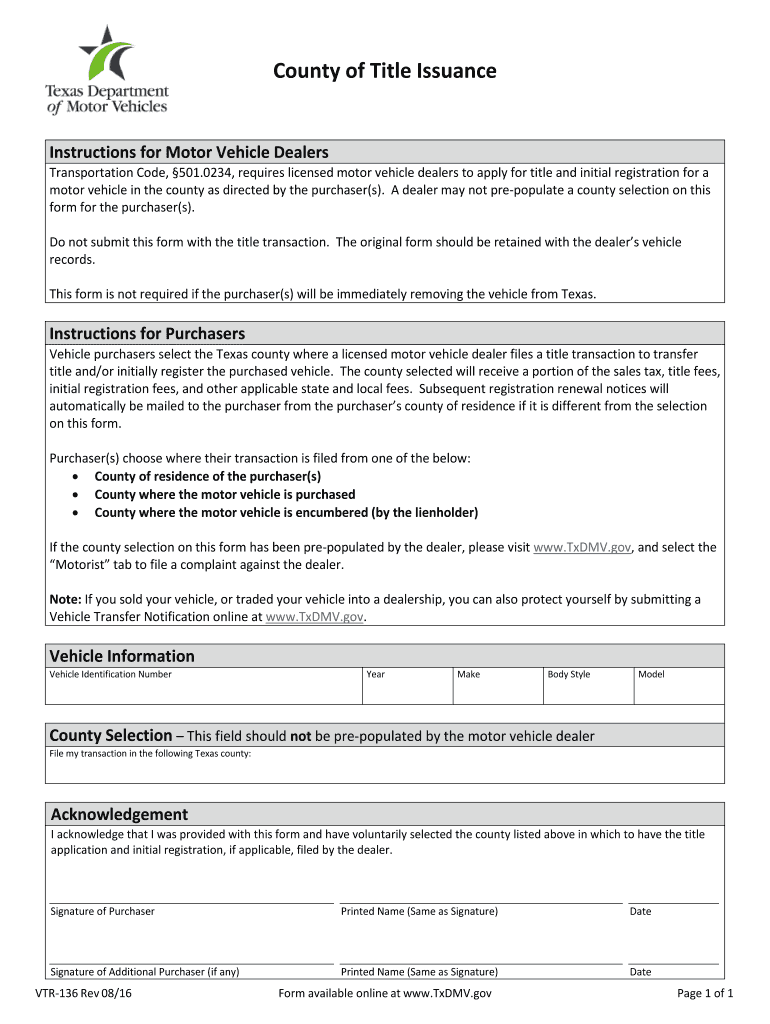 Texas Department of Motor Vehicles

County of Title Issuance

Instructions for Motor Vehicle Dealers
Transportation Code, §501.0234, requires licensed motor vehicle dealers to apply for title and initial registration for a motor vehicle in the county as directed by the purchaser(s). A dealer may not pre-populate a county selection on this form for the purchaser(s).

Do not submit this form with the title transaction. The original form should be retained with the dealer's vehicle records.

This form is not required if the purchaser(s) will be immediately removing the vehicle from Texas.

Instructions for Purchasers
Vehicle purchasers select the Texas county where a licensed motor vehicle dealer files a title transaction to transfer title and/or initially register the purchased vehicle. The county selected will receive a portion of the sales tax, title fees, initial registration fees, and other applicable state and local fees. Subsequent registration renewal notices will automatically be mailed to the purchaser from the purchaser's county of residence if it is different from the selection on this form.

Purchaser(s) choose where their transaction is filed from one of the below:
• County of residence of the purchaser(s)
• County where the motor vehicle is purchased
• County where the motor vehicle is encumbered (by the lienholder)

If the county selection on this form has been pre-populated by the dealer, please visit www.TxDMV.gov, and select the "Motorist" tab to file a complaint against the dealer.

Note: If you sold your vehicle, or traded your vehicle into a dealership, you can also protect yourself by submitting a Vehicle Transfer Notification online at www.TxDMV.gov.

Vehicle Information

| Vehicle Identification Number | Year | Make | Body Style | Model |
|---|---|---|---|---|
| | | | | |

County Selection – This field should not be pre-populated by the motor vehicle dealer
File my transaction in the following Texas county:

Acknowledgement
I acknowledge that I was provided with this form and have voluntarily selected the county listed above in which to have the title application and initial registration, if applicable, filed by the dealer.

Signature of Purchaser Printed Name (Same as Signature) Date

Signature of Additional Purchaser (if any) Printed Name (Same as Signature) Date

VTR-136 Rev 08/16 Form available online at www.TxDMV.gov Page 1 of 1